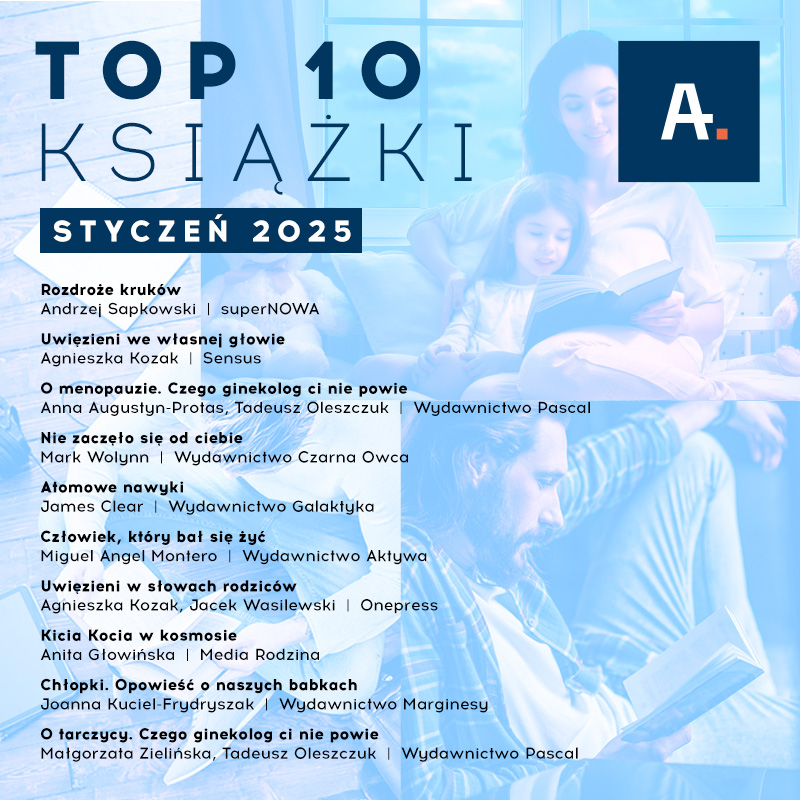 TOP 10
KSIĄŻKI

A.

STYCZEŃ 2025

Rozdroże kruków
Andrzej Sapkowski | superNOWA

Uwięzieni we własnej głowie
Agnieszka Kozak | Sensus

O menopauzie. Czego ginekolog ci nie powie
Anna Augustyn-Protas, Tadeusz Oleszczuk | Wydawnictwo Pascal

Nie zaczęło się od ciebie
Mark Wolynn | Wydawnictwo Czarna Owca

Atomowe nawyki
James Clear | Wydawnictwo Galaktyka

Człowiek, który bał się żyć
Miguel Angel Montero | Wydawnictwo Aktywa

Uwięzieni w słowach rodziców
Agnieszka Kozak, Jacek Wasilewski | Onepress

Kicia Kocia w kosmosie
Anita Głowińska | Media Rodzina

Chłopki. Opowieść o naszych babkach
Joanna Kuciel-Frydryszak | Wydawnictwo Marginesy

O tarczycy. Czego ginekolog ci nie powie
Małgorzata Zielińska, Tadeusz Oleszczuk | Wydawnictwo Pascal